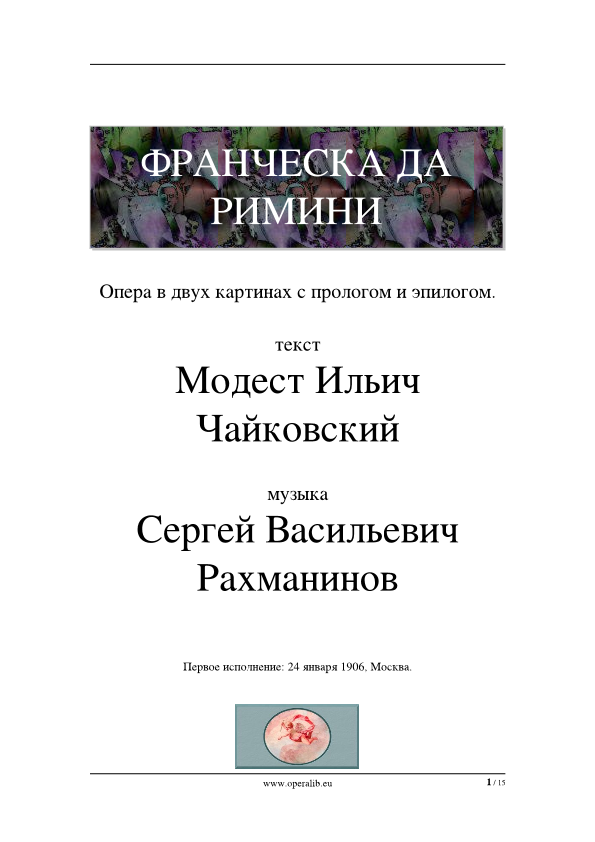 ФРАНЧЕСКА ДА РИМИНИ

Опера в двух картинах с прологом и эпилогом.

текст

Модест Ильич Чайковский

музыка

Сергей Васильевич Рахманинов

Первое исполнение: 24 января 1906, Москва.

www.operalib.eu

1 / 15